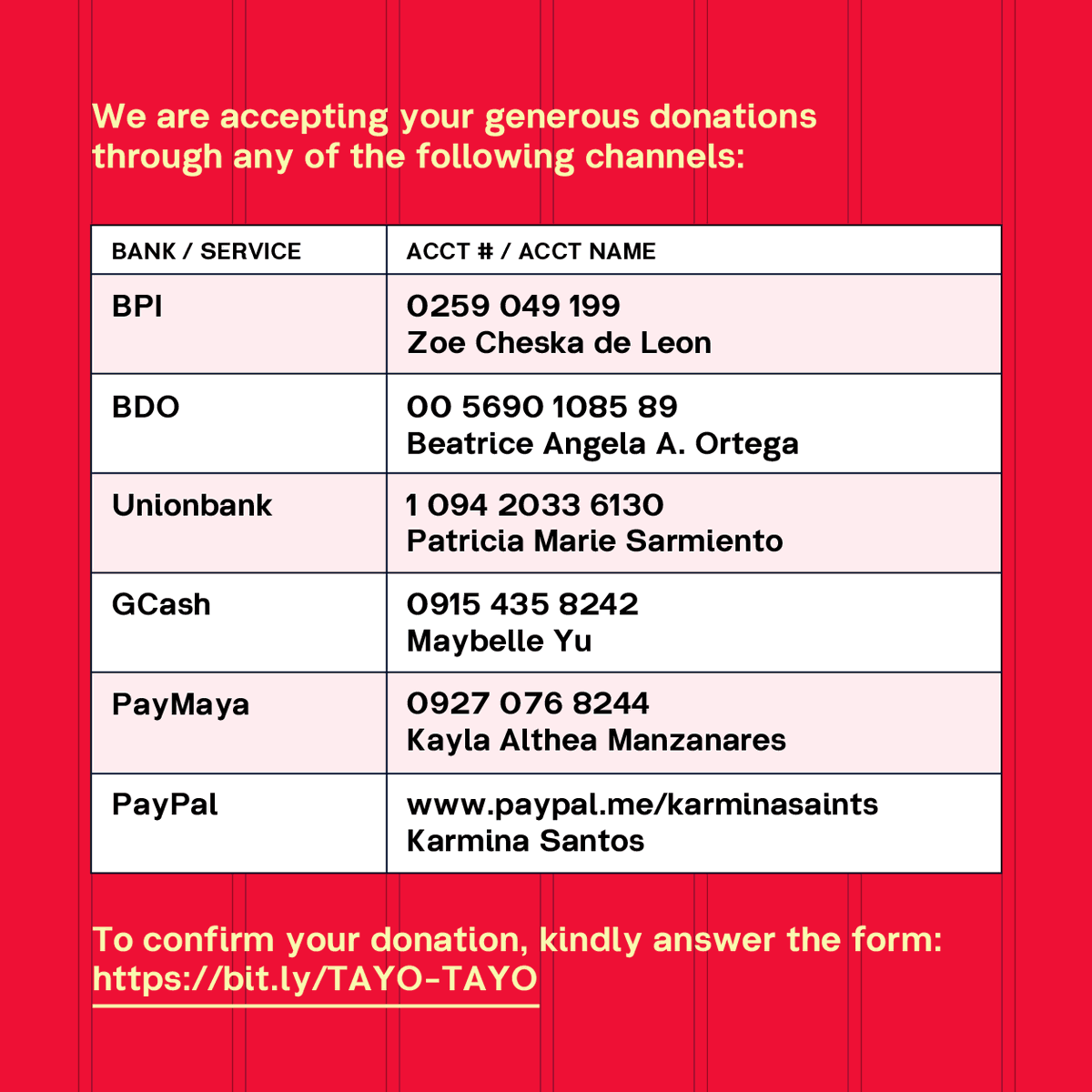 We are accepting your generous donations through any of the following channels:

| BANK / SERVICE | ACCT # / ACCT NAME |
|---|---|
| BPI | 0259 049 199 Zoe Cheska de Leon |
| BDO | 00 5690 1085 89 Beatrice Angela A. Ortega |
| Unionbank | 1 094 2033 6130 Patricia Marie Sarmiento |
| GCash | 0915 435 8242 Maybelle Yu |
| PayMaya | 0927 076 8244 Kayla Althea Manzanares |
| PayPal | www.paypal.me/karminasaints Karmina Santos |

To confirm your donation, kindly answer the form: https://bit.ly/TAYO-TAYO